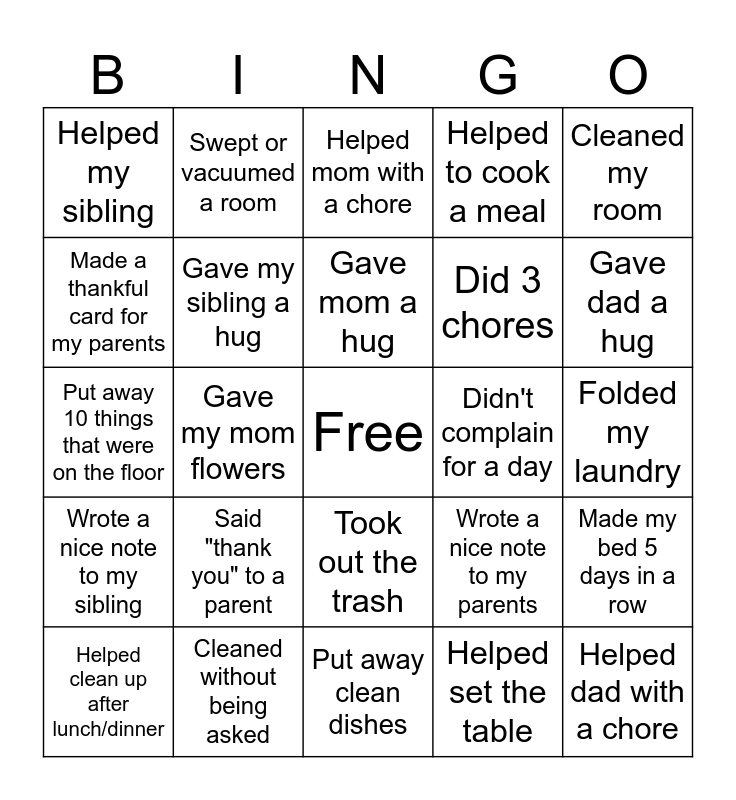 | B | I | N | G | O |
|---|---|---|---|---|
| Helped my sibling | Swept or vacuumed a room | Helped mom with a chore | Helped to cook a meal | Cleaned my room |
| Made a thankful card for my parents | Gave my sibling a hug | Gave mom a hug | Did 3 chores | Gave dad a hug |
| Put away 10 things that were on the floor | Gave my mom flowers | Free | Didn't complain for a day | Folded my laundry |
| Wrote a nice note to my sibling | Said "thank you" to a parent | Took out the trash | Wrote a nice note to my parents | Made my bed 5 days in a row |
| Helped clean up after lunch/dinner | Cleaned without being asked | Put away clean dishes | Helped set the table | Helped dad with a chore |